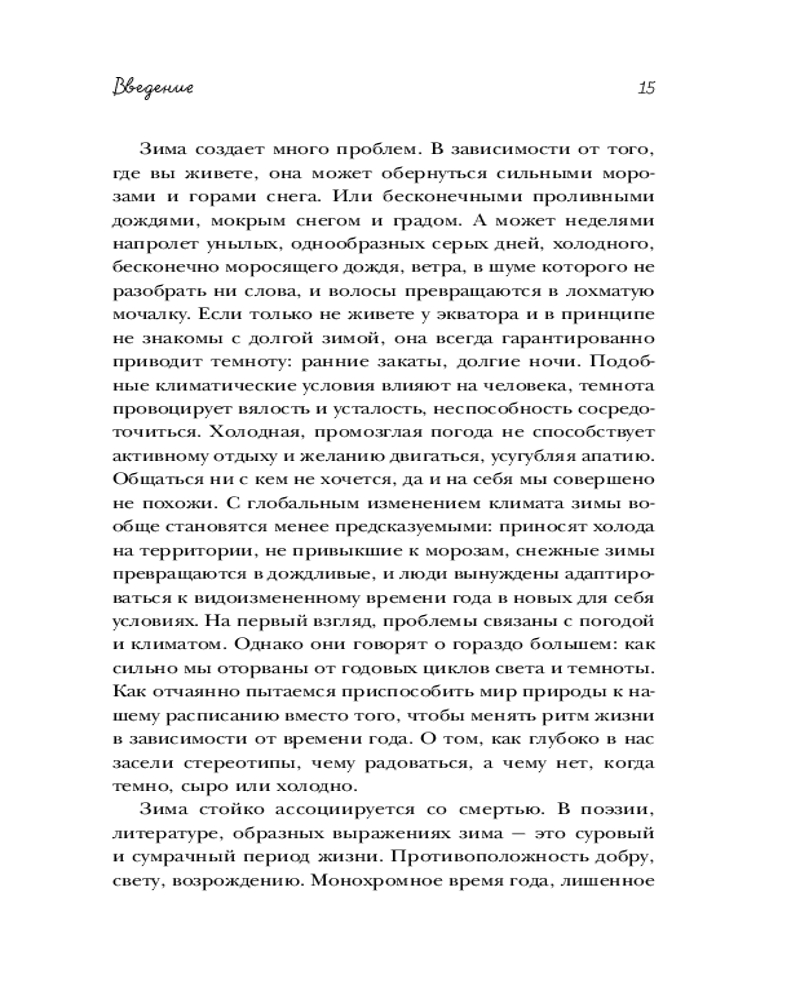 Введение 15

Зима создает много проблем. В зависимости от того, где вы живете, она может обернуться сильными морозами и горами снега. Или бесконечными проливными дождями, мокрым снегом и градом. А может неделями напролет унылых, однообразных серых дней, холодного, бесконечно моросящего дождя, ветра, в шуме которого не разобрать ни слова, и волосы превращаются в лохматую мочалку. Если только не живете у экватора и в принципе не знакомы с долгой зимой, она всегда гарантированно приводит темноту: ранние закаты, долгие ночи. Подобные климатические условия влияют на человека, темнота провоцирует вялость и усталость, неспособность сосредоточиться. Холодная, промозглая погода не способствует активному отдыху и желанию двигаться, усугубляя апатию. Общаться ни с кем не хочется, да и на себя мы совершено не похожи. С глобальным изменением климата зимы вообще становятся менее предсказуемыми: приносят холода на территории, не привыкшие к морозам, снежные зимы превращаются в дождливые, и люди вынуждены адаптироваться к видоизмененному времени года в новых для себя условиях. На первый взгляд, проблемы связаны с погодой и климатом. Однако они говорят о гораздо большем: как сильно мы оторваны от годовых циклов света и темноты. Как отчаянно пытаемся приспособить мир природы к нашему расписанию вместо того, чтобы менять ритм жизни в зависимости от времени года. О том, как глубоко в нас засели стереотипы, чему радоваться, а чему нет, когда темно, сыро или холодно.

Зима стойко ассоциируется со смертью. В поэзии, литературе, образных выражениях зима — это суровый и сумрачный период жизни. Противоположность добру, свету, возрождению. Монохромное время года, лишенное